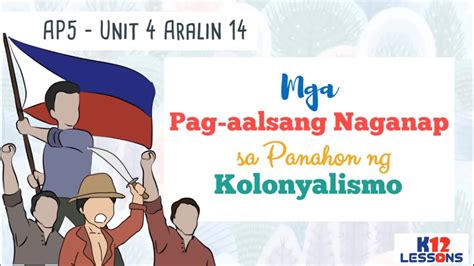 AP5 - Unit 4 Aralin 14

Mga
Pag-aalsang Naganap
sa Panahon ng
Kolonyalismo

K12
LESSONS